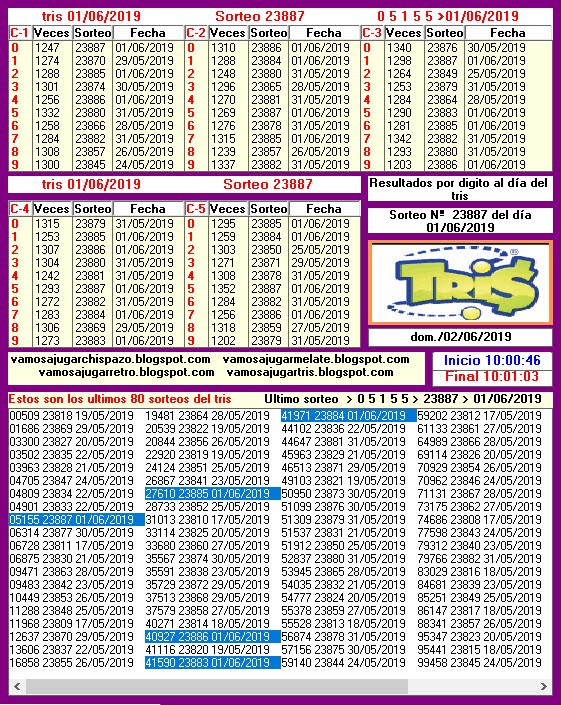 tris 01/06/2019 Sorteo 23887 0 5 1 5 5 >01/06/2019

| C-1 | Veces | Sorteo | Fecha |
|---|---|---|---|
| 0 | 1247 | 23887 | 01/06/2019 |
| 1 | 1274 | 23870 | 29/05/2019 |
| 2 | 1288 | 23885 | 01/06/2019 |
| 3 | 1301 | 23874 | 30/05/2019 |
| 4 | 1256 | 23886 | 01/06/2019 |
| 5 | 1332 | 23880 | 31/05/2019 |
| 6 | 1258 | 23866 | 28/05/2019 |
| 7 | 1284 | 23882 | 31/05/2019 |
| 8 | 1308 | 23857 | 26/05/2019 |
| 9 | 1300 | 23845 | 24/05/2019 |

| C-2 | Veces | Sorteo | Fecha |
|---|---|---|---|
| 0 | 1310 | 23886 | 01/06/2019 |
| 1 | 1288 | 23884 | 01/06/2019 |
| 2 | 1248 | 23880 | 31/05/2019 |
| 3 | 1296 | 23865 | 28/05/2019 |
| 4 | 1270 | 23881 | 31/05/2019 |
| 5 | 1269 | 23887 | 01/06/2019 |
| 6 | 1276 | 23878 | 31/05/2019 |
| 7 | 1315 | 23885 | 01/06/2019 |
| 8 | 1239 | 23857 | 26/05/2019 |
| 9 | 1337 | 23882 | 31/05/2019 |

| C-3 | Veces | Sorteo | Fecha |
|---|---|---|---|
| 0 | 1340 | 23876 | 30/05/2019 |
| 1 | 1298 | 23887 | 01/06/2019 |
| 2 | 1264 | 23849 | 25/05/2019 |
| 3 | 1253 | 23879 | 31/05/2019 |
| 4 | 1284 | 23864 | 28/05/2019 |
| 5 | 1290 | 23883 | 01/06/2019 |
| 6 | 1281 | 23885 | 01/06/2019 |
| 7 | 1342 | 23882 | 31/05/2019 |
| 8 | 1293 | 23880 | 31/05/2019 |
| 9 | 1203 | 23886 | 01/06/2019 |

tris 01/06/2019 Sorteo 23887

| C-4 | Veces | Sorteo | Fecha |
|---|---|---|---|
| 0 | 1315 | 23879 | 31/05/2019 |
| 1 | 1253 | 23885 | 01/06/2019 |
| 2 | 1307 | 23886 | 01/06/2019 |
| 3 | 1304 | 23880 | 31/05/2019 |
| 4 | 1242 | 23881 | 31/05/2019 |
| 5 | 1293 | 23887 | 01/06/2019 |
| 6 | 1272 | 23882 | 31/05/2019 |
| 7 | 1283 | 23884 | 01/06/2019 |
| 8 | 1306 | 23869 | 29/05/2019 |
| 9 | 1273 | 23883 | 01/06/2019 |

| C-5 | Veces | Sorteo | Fecha |
|---|---|---|---|
| 0 | 1295 | 23885 | 01/06/2019 |
| 1 | 1259 | 23884 | 01/06/2019 |
| 2 | 1303 | 23850 | 25/05/2019 |
| 3 | 1271 | 23871 | 29/05/2019 |
| 4 | 1308 | 23878 | 31/05/2019 |
| 5 | 1352 | 23887 | 01/06/2019 |
| 6 | 1284 | 23882 | 31/05/2019 |
| 7 | 1256 | 23886 | 01/06/2019 |
| 8 | 1318 | 23859 | 27/05/2019 |
| 9 | 1202 | 23879 | 31/05/2019 |

Resultados por digito al día del tris

Sorteo Nº 23887 del día 01/06/2019

TRIS

dom./02/06/2019

vamosajugarchispazo.blogspot.com vamosajugarmelate.blogspot.com
vamosajugarretro.blogspot.com vamosajugartris.blogspot.com

Inicio 10:00:46
Final 10:01:03

Estos son los ultimos 80 sorteos del tris Ultimo sorteo > 0 5 1 5 5 > 23887 > 01/06/2019

00509 23818 19/05/2019
01686 23869 29/05/2019
03300 23827 20/05/2019
03502 23835 22/05/2019
03963 23828 21/05/2019
04705 23847 24/05/2019
04809 23834 22/05/2019
04901 23833 22/05/2019
05155 23887 01/06/2019
06314 23877 30/05/2019
06728 23811 17/05/2019
06875 23830 21/05/2019
09471 23863 28/05/2019
09483 23842 23/05/2019
10449 23853 26/05/2019
11288 23848 25/05/2019
11968 23809 17/05/2019
12637 23870 29/05/2019
13606 23837 22/05/2019
16858 23855 26/05/2019

19481 23864 28/05/2019
20539 23822 19/05/2019
20844 23856 26/05/2019
22920 23819 19/05/2019
24124 23851 25/05/2019
26867 23841 23/05/2019
27610 23885 01/06/2019
28733 23852 25/05/2019
31013 23810 17/05/2019
33114 23825 20/05/2019
33680 23860 27/05/2019
35567 23874 30/05/2019
35591 23838 23/05/2019
35729 23872 29/05/2019
37513 23868 29/05/2019
37579 23858 27/05/2019
40271 23814 18/05/2019
40927 23886 01/06/2019
41116 23820 19/05/2019
41590 23883 01/06/2019

41971 23884 01/06/2019
44102 23836 22/05/2019
44647 23881 31/05/2019
45963 23829 21/05/2019
46513 23871 29/05/2019
49103 23821 19/05/2019
50950 23873 30/05/2019
51099 23876 30/05/2019
51309 23879 31/05/2019
51537 23831 21/05/2019
51912 23850 25/05/2019
52837 23880 31/05/2019
53945 23865 28/05/2019
54035 23832 21/05/2019
54777 23824 20/05/2019
55378 23859 27/05/2019
55528 23813 18/05/2019
56874 23878 31/05/2019
57156 23875 30/05/2019
59140 23844 24/05/2019

59202 23812 17/05/2019
61133 23861 27/05/2019
64989 23866 28/05/2019
69114 23826 20/05/2019
70929 23854 26/05/2019
70962 23846 24/05/2019
71131 23867 28/05/2019
73175 23862 27/05/2019
74686 23808 17/05/2019
77598 23843 24/05/2019
79312 23840 23/05/2019
79766 23882 31/05/2019
83029 23816 18/05/2019
84681 23839 23/05/2019
85251 23849 25/05/2019
86147 23817 18/05/2019
88341 23857 26/05/2019
95347 23823 20/05/2019
95441 23815 18/05/2019
99458 23845 24/05/2019